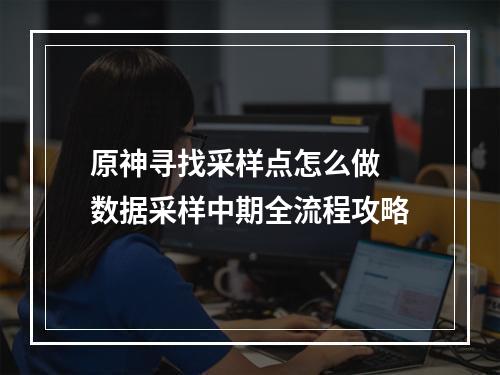 原神寻找采样点怎么做
数据采样中期全流程攻略